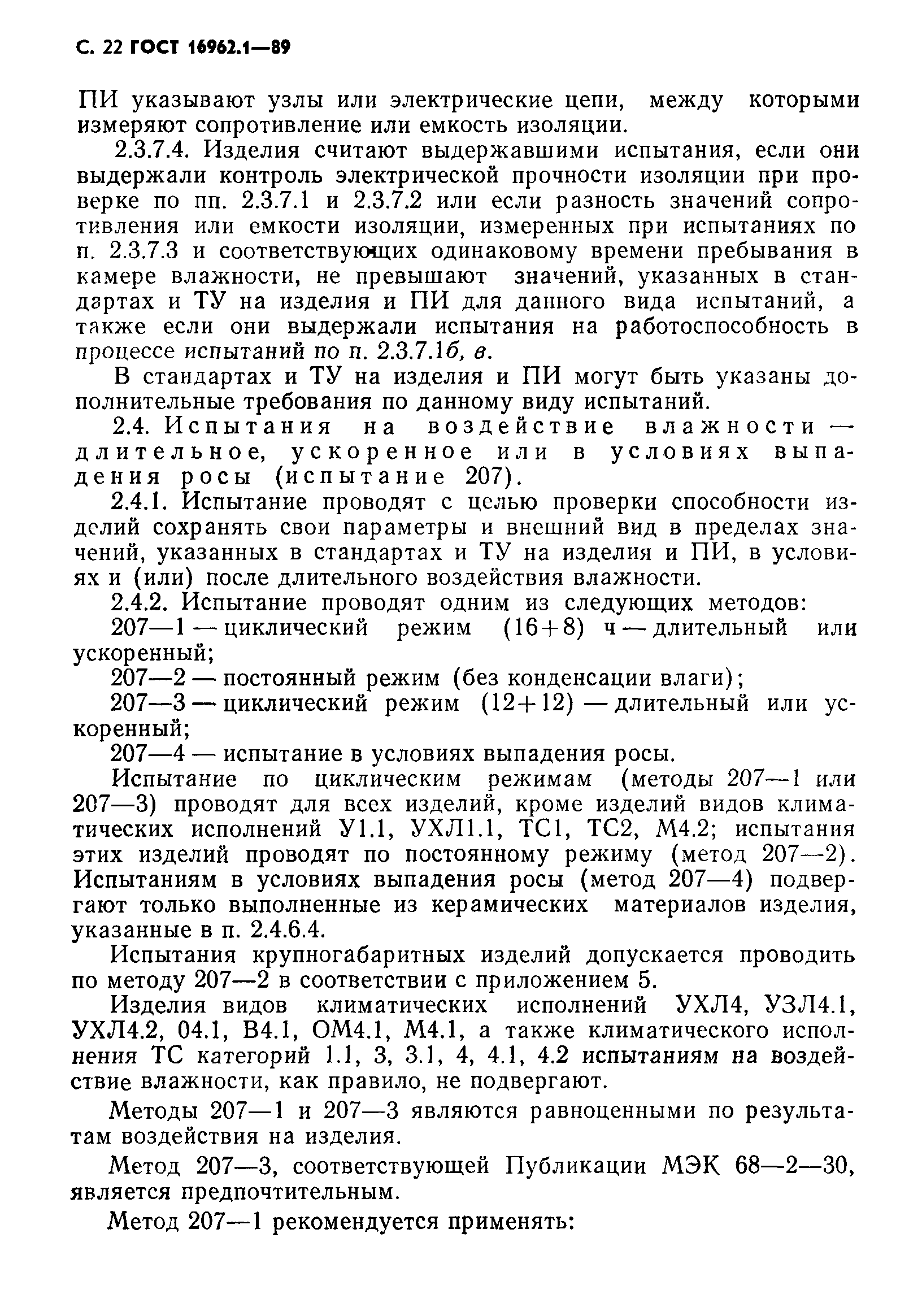 С. 22 ГОСТ 16962.1—89

ПИ указывают узлы или электрические цепи, между которыми измеряют сопротивление или емкость изоляции.

2.3.7.4. Изделия считают выдержавшими испытания, если они выдержали контроль электрической прочности изоляции при проверке по пп. 2.3.7.1 и 2.3.7.2 или если разность значений сопротивления или емкости изоляции, измеренных при испытаниях по п. 2.3.7.3 и соответствующих одинаковому времени пребывания в камере влажности, не превышают значений, указанных в стандартах и ТУ на изделия и ПИ для данного вида испытаний, а также если они выдержали испытания на работоспособность в процессе испытаний по п. 2.3.7.1б, в.

В стандартах и ТУ на изделия и ПИ могут быть указаны дополнительные требования по данному виду испытаний.

2.4. Испытания на воздействие влажности — длительное, ускоренное или в условиях выпадения росы (испытание 207).

2.4.1. Испытание проводят с целью проверки способности изделий сохранять свои параметры и внешний вид в пределах значений, указанных в стандартах и ТУ на изделия и ПИ, в условиях и (или) после длительного воздействия влажности.

2.4.2. Испытание проводят одним из следующих методов:

207—1 — циклический режим (16+8) ч — длительный или ускоренный;

207—2 — постоянный режим (без конденсации влаги);

207—3 — циклический режим (12+12) — длительный или ускоренный;

207—4 — испытание в условиях выпадения росы.

Испытание по циклическим режимам (методы 207—1 или 207—3) проводят для всех изделий, кроме изделий видов климатических исполнений У1.1, УХЛ1.1, ТС1, ТС2, М4.2; испытания этих изделий проводят по постоянному режиму (метод 207—2). Испытаниям в условиях выпадения росы (метод 207—4) подвергают только выполненные из керамических материалов изделия, указанные в п. 2.4.6.4.

Испытания крупногабаритных изделий допускается проводить по методу 207—2 в соответствии с приложением 5.

Изделия видов климатических исполнений УХЛ4, УЗЛ4.1, УХЛ4.2, 04.1, В4.1, ОМ4.1, М4.1, а также климатического исполнения ТС категорий 1.1, 3, 3.1, 4, 4.1, 4.2 испытаниям на воздействие влажности, как правило, не подвергают.

Методы 207—1 и 207—3 являются равноценными по результатам воздействия на изделия.

Метод 207—3, соответствующей Публикации МЭК 68—2—30, является предпочтительным.

Метод 207—1 рекомендуется применять: